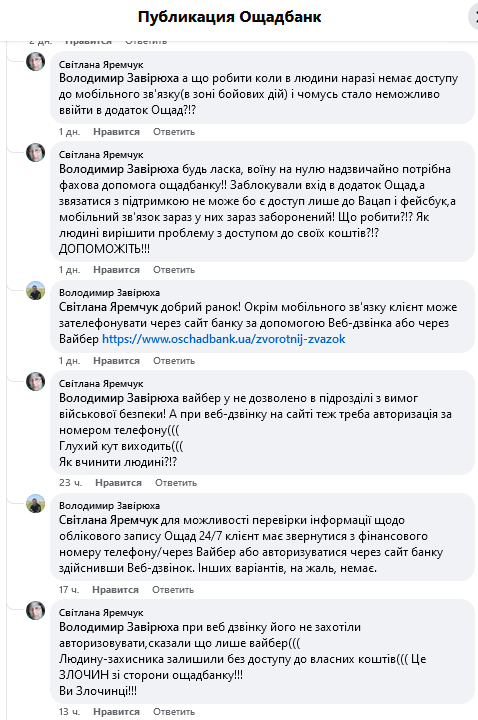 Публикация Ощадбанк

2 дн. Нравится Ответить

Світлана Яремчук
Володимир Завірюха а що робити коли в людини наразі немає доступу до мобільного зв'язку(в зоні бойових дій) і чомусь стало неможливо ввійти в додаток Ощад?!?

1 дн. Нравится Ответить

Світлана Яремчук
Володимир Завірюха будь ласка, воїну на нулю надзвичайно потрібна фахова допомога ощадбанку!! Заблокували вхід в додаток Ощад,а звязатися з підтримкою не може бо є доступ лише до Вацап і фейсбук,а мобільний зв'язок зараз у них зараз заборонений! Що робити?!? Як людині вирішити проблему з доступом до своїх коштів?!?
ДОПОМОЖІТЬ!!!

1 дн. Нравится Ответить

Володимир Завірюха
Світлана Яремчук добрий ранок! Окрім мобільного зв'язку клієнт може зателефонувати через сайт банку за допомогою Веб-дзвінка або через Вайбер https://www.oschadbank.ua/zvorotnij-zvazok

1 дн. Нравится Ответить

Світлана Яремчук
Володимир Завірюха вайбер у не дозволено в підрозділі з вимог військової безпеки! А при веб-дзвінку на сайті теж треба авторизація за номером телефону(((
Глухий кут виходить(((
Як вчинити людині?!?

23 ч. Нравится Ответить

Володимир Завірюха
Світлана Яремчук для можливості перевірки інформації щодо облікового запису Ощад 24/7 клієнт має звернутися з фінансового номеру телефону/через Вайбер або авторизуватися через сайт банку здійснивши Веб-дзвінок. Інших варіантів, на жаль, немає.

17 ч. Нравится Ответить

Світлана Яремчук
Володимир Завірюха при веб дзвінку його не захотіли авторизовувати,сказали що лише вайбер(((
Людину-захисника залишили без доступу до власних коштів((( Це ЗЛОЧИН зі сторони ощадбанку!!!
Ви Злочинці!!!

13 ч. Нравится Ответить